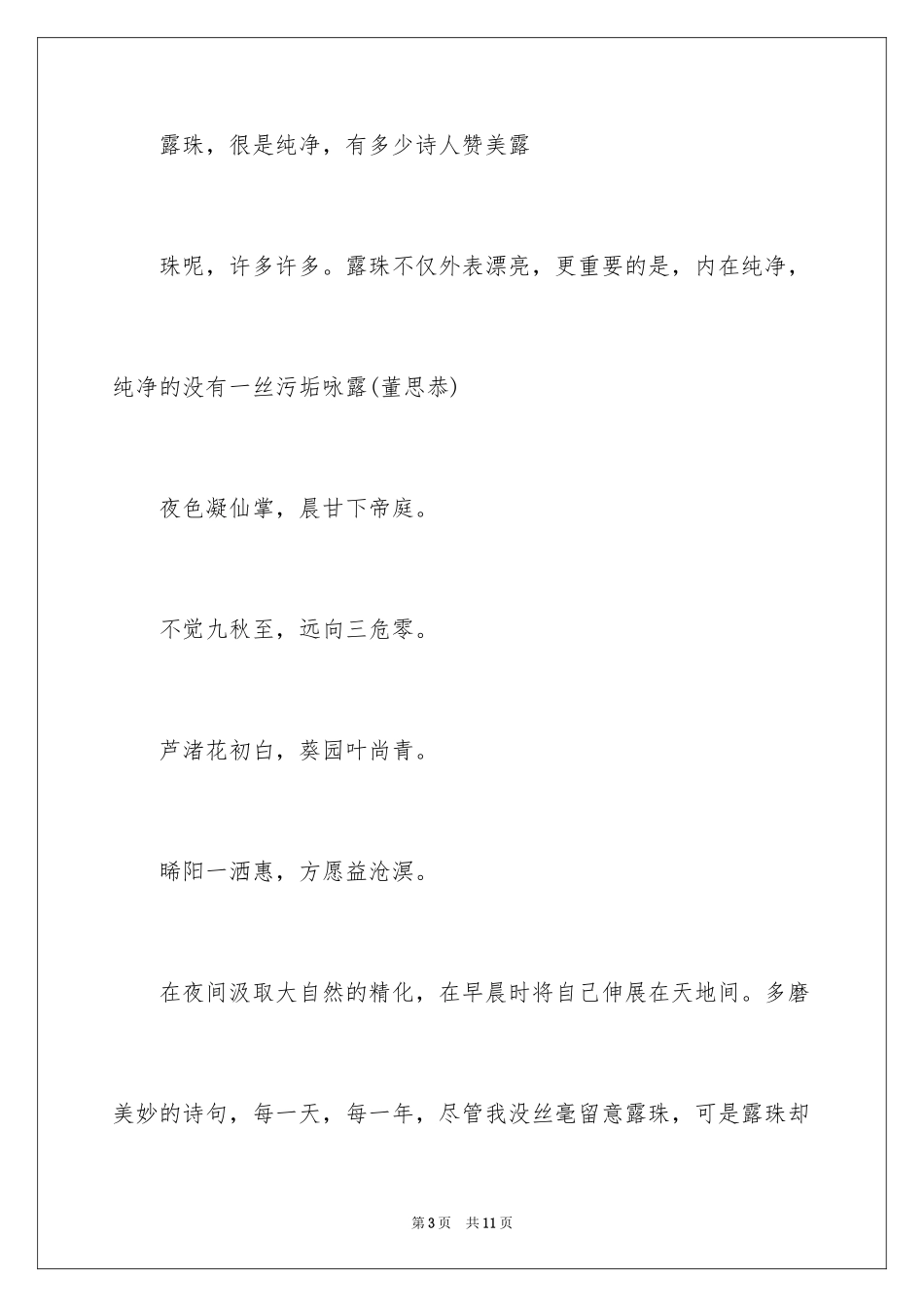 露珠，很是纯净，有多少诗人赞美露

珠呢，许多许多。露珠不仅外表漂亮，更重要的是，内在纯净，纯净的没有一丝污垢咏露(董思恭)

夜色凝仙掌，晨甘下帝庭。

不觉九秋至，远向三危零。

芦渚花初白，葵园叶尚青。

晞阳一洒惠，方愿益沧溟。

在夜间汲取大自然的精化，在早晨时将自己伸展在天地间。多磨美妙的诗句，每一天，每一年，尽管我没丝毫留意露珠，可是露珠却

第3页　共11页